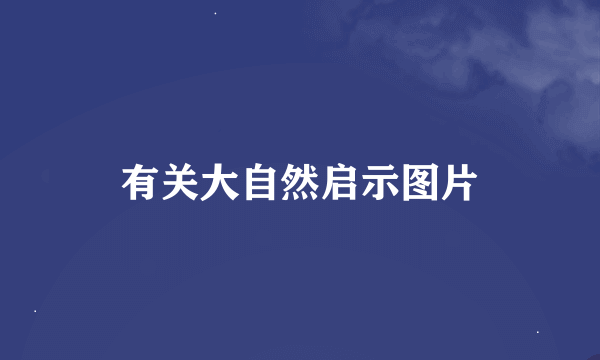 有关大自然启示图片